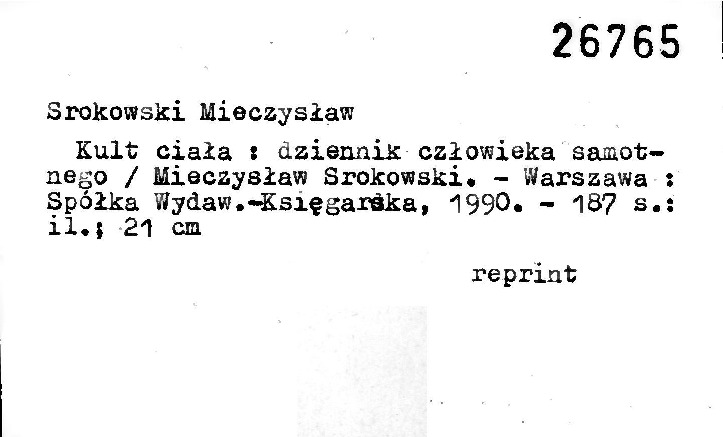 26765

Srokowski Mieczysław

Kult ciała : dziennik człowieka samotnego / Mieczysław Srokowski. - Warszawa : Spółka Wydaw.-Księgarska, 1990. - 187 s.: il.; 21 cm

reprint